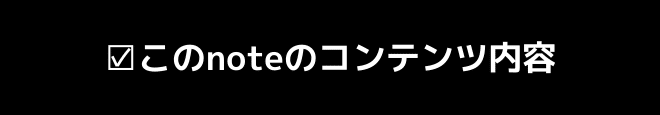 ☑このnoteのコンテンツ内容